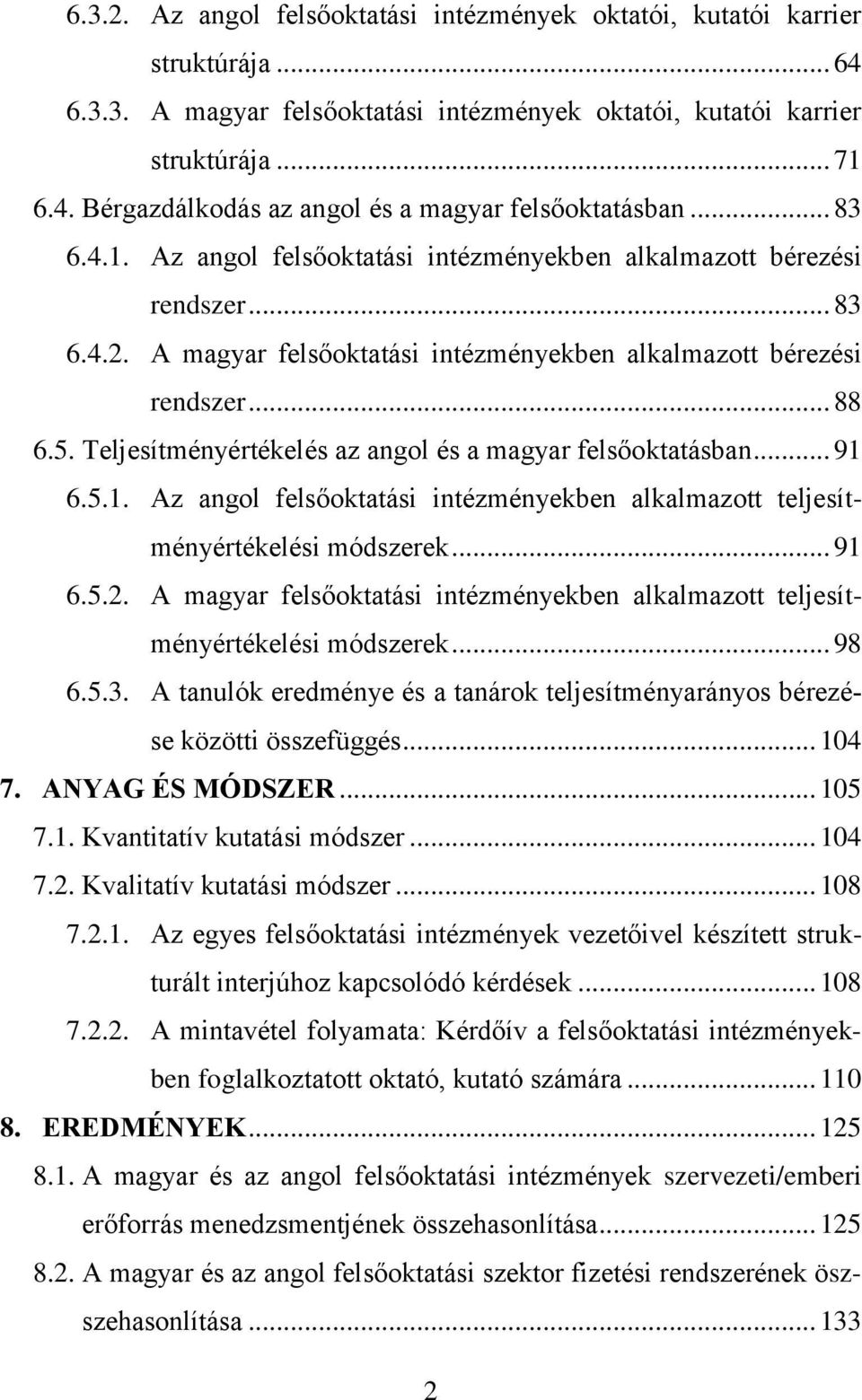 6.3.2. Az angol felsőoktatási intézmények oktatói, kutatói karrier struktúrája ... 64
6.3.3. A magyar felsőoktatási intézmények oktatói, kutatói karrier struktúrája ... 71
6.4. Bérgazdálkodás az angol és a magyar felsőoktatásban ... 83
6.4.1. Az angol felsőoktatási intézményekben alkalmazott bérezési rendszer ... 83
6.4.2. A magyar felsőoktatási intézményekben alkalmazott bérezési rendszer ... 88
6.5. Teljesítményértékelés az angol és a magyar felsőoktatásban ... 91
6.5.1. Az angol felsőoktatási intézményekben alkalmazott teljesítményértékelési módszerek ... 91
6.5.2. A magyar felsőoktatási intézményekben alkalmazott teljesítményértékelési módszerek ... 98
6.5.3. A tanulók eredménye és a tanárok teljesítményarányos bérezése közötti összefüggés ... 104
7. ANYAG ÉS MÓDSZER ... 105
7.1. Kvantitatív kutatási módszer ... 104
7.2. Kvalitatív kutatási módszer ... 108
7.2.1. Az egyes felsőoktatási intézmények vezetőivel készített strukturált interjúhoz kapcsolódó kérdések ... 108
7.2.2. A mintavétel folyamata: Kérdőív a felsőoktatási intézményekben foglalkoztatott oktató, kutató számára ... 110
8. EREDMÉNYEK ... 125
8.1. A magyar és az angol felsőoktatási intézmények szervezeti/emberi erőforrás menedzsmentjének összehasonlítása ... 125
8.2. A magyar és az angol felsőoktatási szektor fizetési rendszerének összehasonlítása ... 133

2